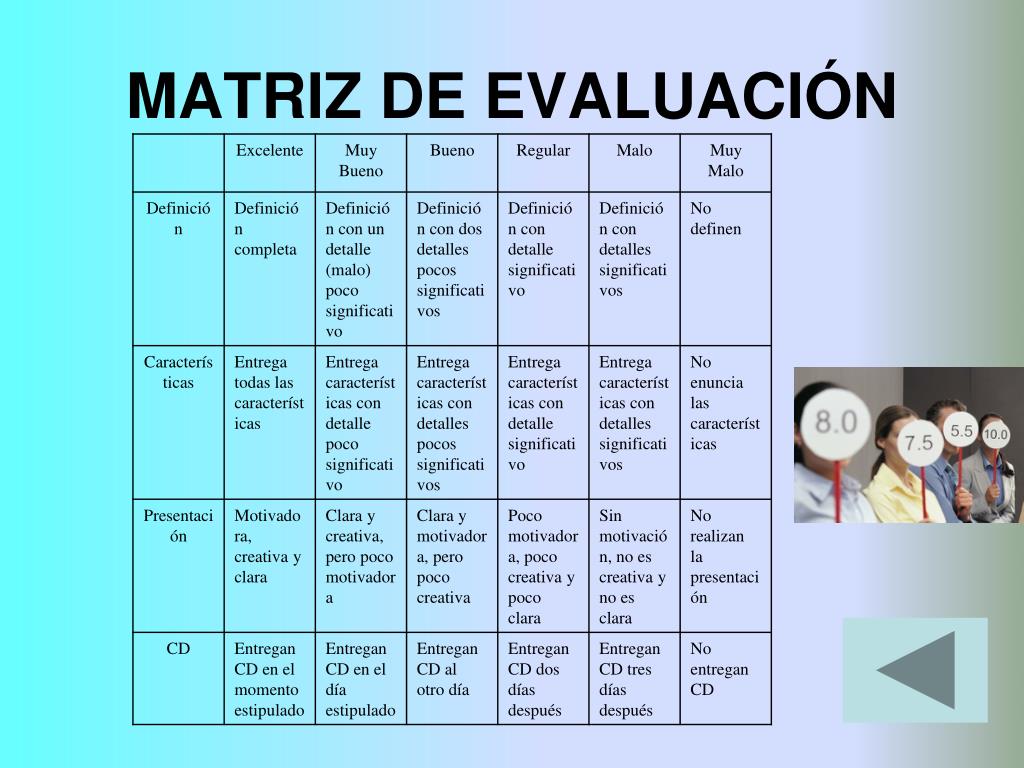 MATRIZ DE EVALUACIÓN

| | Excelente | Muy Bueno | Bueno | Regular | Malo | Muy Malo |
|---|---|---|---|---|---|---|
| Definición | Definición completa | Definición con un detalle (malo) poco significativo | Definición con dos detalles pocos significativos | Definición con detalle significativo | Definición con detalles significativos | No definen |
| Características | Entrega todas las características | Entrega características con detalle poco significativo | Entrega características con detalles pocos significativos | Entrega características con detalle significativo | Entrega características con detalles significativos | No enuncia las características |
| Presentación | Motivadora, creativa y clara | Clara y creativa, pero poco motivadora | Clara y motivadora, pero poco creativa | Poco motivadora, poco creativa y poco clara | Sin motivación, no es creativa y no es clara | No realizan la presentación |
| CD | Entregan CD en el momento estipulado | Entregan CD en el día estipulado | Entregan CD al otro día | Entregan CD dos días después | Entregan CD tres días después | No entregan CD |

8.0
7.5
5.5
10.0